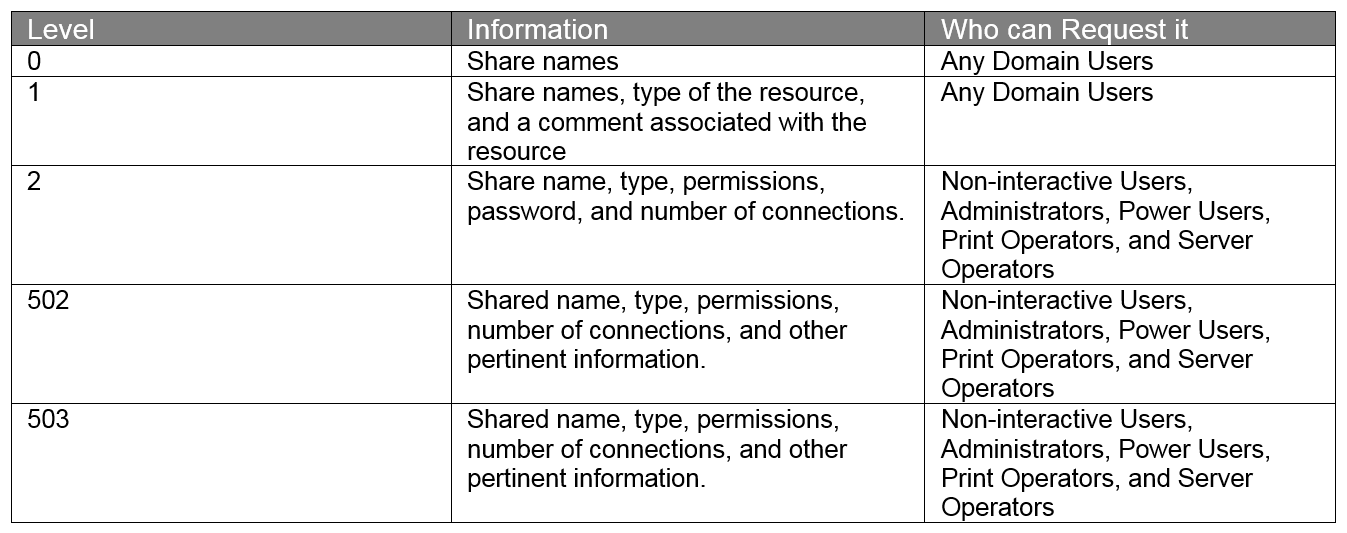 | Level | Information | Who can Request it |
|---|---|---|
| 0 | Share names | Any Domain Users |
| 1 | Share names, type of the resource, and a comment associated with the resource | Any Domain Users |
| 2 | Share name, type, permissions, password, and number of connections. | Non-interactive Users, Administrators, Power Users, Print Operators, and Server Operators |
| 502 | Shared name, type, permissions, number of connections, and other pertinent information. | Non-interactive Users, Administrators, Power Users, Print Operators, and Server Operators |
| 503 | Shared name, type, permissions, number of connections, and other pertinent information. | Non-interactive Users, Administrators, Power Users, Print Operators, and Server Operators |